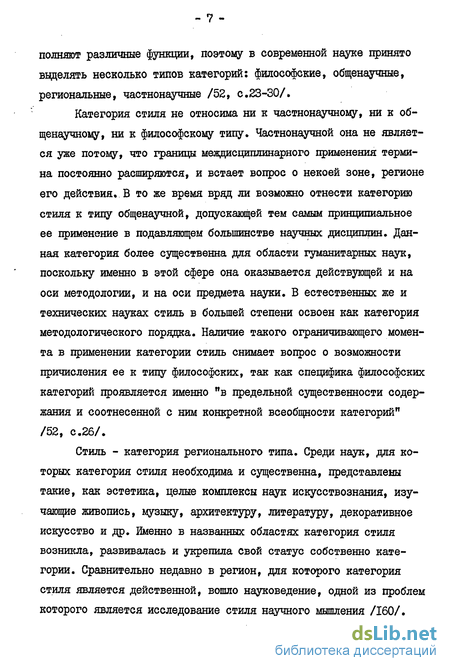 - 7 -

полняют различные функции, поэтому в современной науке принято выделять несколько типов категорий: философские, общенаучные, региональные, частнонаучные /52, с.23-30/.

Категория стиля не относима ни к частнонаучному, ни к общенаучному, ни к философскому типу. Частнонаучной она не является уже потому, что границы междисциплинарного применения термина постоянно расширяются, и встает вопрос о некоей зоне, регионе его действия. В то же время вряд ли возможно отнести категорию стиля к типу общенаучной, допускающей тем самым принципиальное ее применение в подавляющем большинстве научных дисциплин. Данная категория более существенна для области гуманитарных наук, поскольку именно в этой сфере она оказывается действующей и на оси методологии, и на оси предмета науки. В естественных же и технических науках стиль в большей степени освоен как категория методологического порядка. Наличие такого ограничивающего момента в применении категории стиль снимает вопрос о возможности причисления ее к типу философских, так как специфика философских категорий проявляется именно "в предельной существенности содержания и соотнесенной с ним конкретной всеобщности категорий" /52, с.26/.

Стиль - категория регионального типа. Среди наук, для которых категория стиля необходима и существенна, представлены такие, как эстетика, целые комплексы наук искусствознания, изучающие живопись, музыку, архитектуру, литературу, декоративное искусство и др. Именно в названных областях категория стиля возникла, развивалась и укрепила свой статус собственно категории. Сравнительно недавно в регион, для которого категория стиля является действенной, вошло науковедение, одной из проблем которого является исследование стиля научного мышления /160/.

dsLib.net
библиотека диссертаций